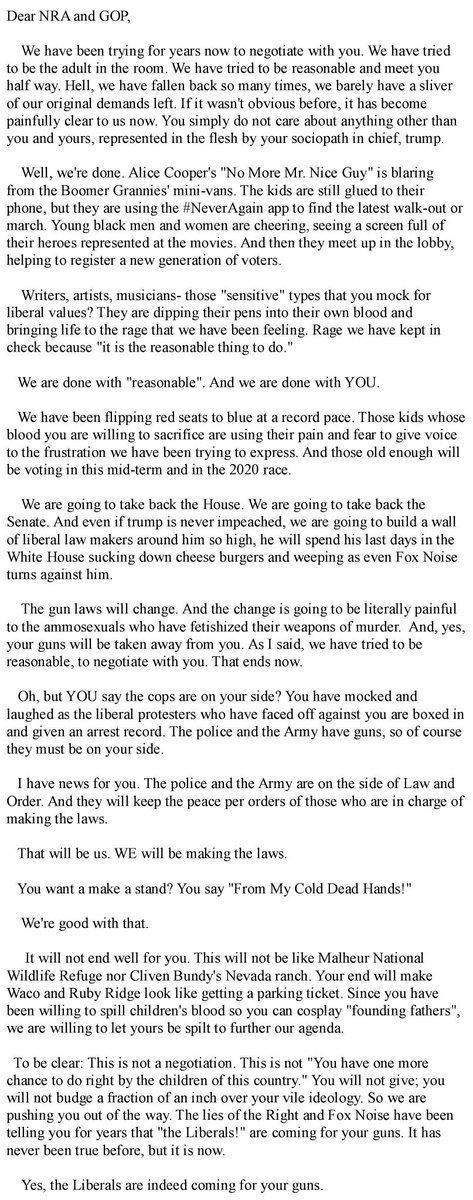 Dear NRA and GOP,

We have been trying for years now to negotiate with you. We have tried to be the adult in the room. We have tried to be reasonable and meet you half way. Hell, we have fallen back so many times, we barely have a sliver of our original demands left. If it wasn't obvious before, it has become painfully clear to us now. You simply do not care about anything other than you and yours, represented in the flesh by your sociopath in chief, trump.

Well, we're done. Alice Cooper's "No More Mr. Nice Guy" is blaring from the Boomer Grannies' mini-vans. The kids are still glued to their phone, but they are using the #NeverAgain app to find the latest walk-out or march. Young black men and women are cheering, seeing a screen full of their heroes represented at the movies. And then they meet up in the lobby, helping to register a new generation of voters.

Writers, artists, musicians- those "sensitive" types that you mock for liberal values? They are dipping their pens into their own blood and bringing life to the rage that we have been feeling. Rage we have kept in check because "it is the reasonable thing to do."

We are done with "reasonable". And we are done with YOU.

We have been flipping red seats to blue at a record pace. Those kids whose blood you are willing to sacrifice are using their pain and fear to give voice to the frustration we have been trying to express. And those old enough will be voting in this mid-term and in the 2020 race.

We are going to take back the House. We are going to take back the Senate. And even if trump is never impeached, we are going to build a wall of liberal law makers around him so high, he will spend his last days in the White House sucking down cheese burgers and weeping as even Fox Noise turns against him.

The gun laws will change. And the change is going to be literally painful to the ammosexuals who have fetishized their weapons of murder. And, yes, your guns will be taken away from you. As I said, we have tried to be reasonable, to negotiate with you. That ends now.

Oh, but YOU say the cops are on your side? You have mocked and laughed as the liberal protesters who have faced off against you are boxed in and given an arrest record. The police and the Army have guns, so of course they must be on your side.

I have news for you. The police and the Army are on the side of Law and Order. And they will keep the peace per orders of those who are in charge of making the laws.

That will be us. WE will be making the laws.

You want a make a stand? You say "From My Cold Dead Hands!"

We're good with that.

It will not end well for you. This will not be like Malheur National Wildlife Refuge nor Cliven Bundy's Nevada ranch. Your end will make Waco and Ruby Ridge look like getting a parking ticket. Since you have been willing to spill children's blood so you can cosplay "founding fathers", we are willing to let yours be spilt to further our agenda.

To be clear: This is not a negotiation. This is not "You have one more chance to do right by the children of this country." You will not give; you will not budge a fraction of an inch over your vile ideology. So we are pushing you out of the way. The lies of the Right and Fox Noise have been telling you for years that "the Liberals!" are coming for your guns. It has never been true before, but it is now.

Yes, the Liberals are indeed coming for your guns.